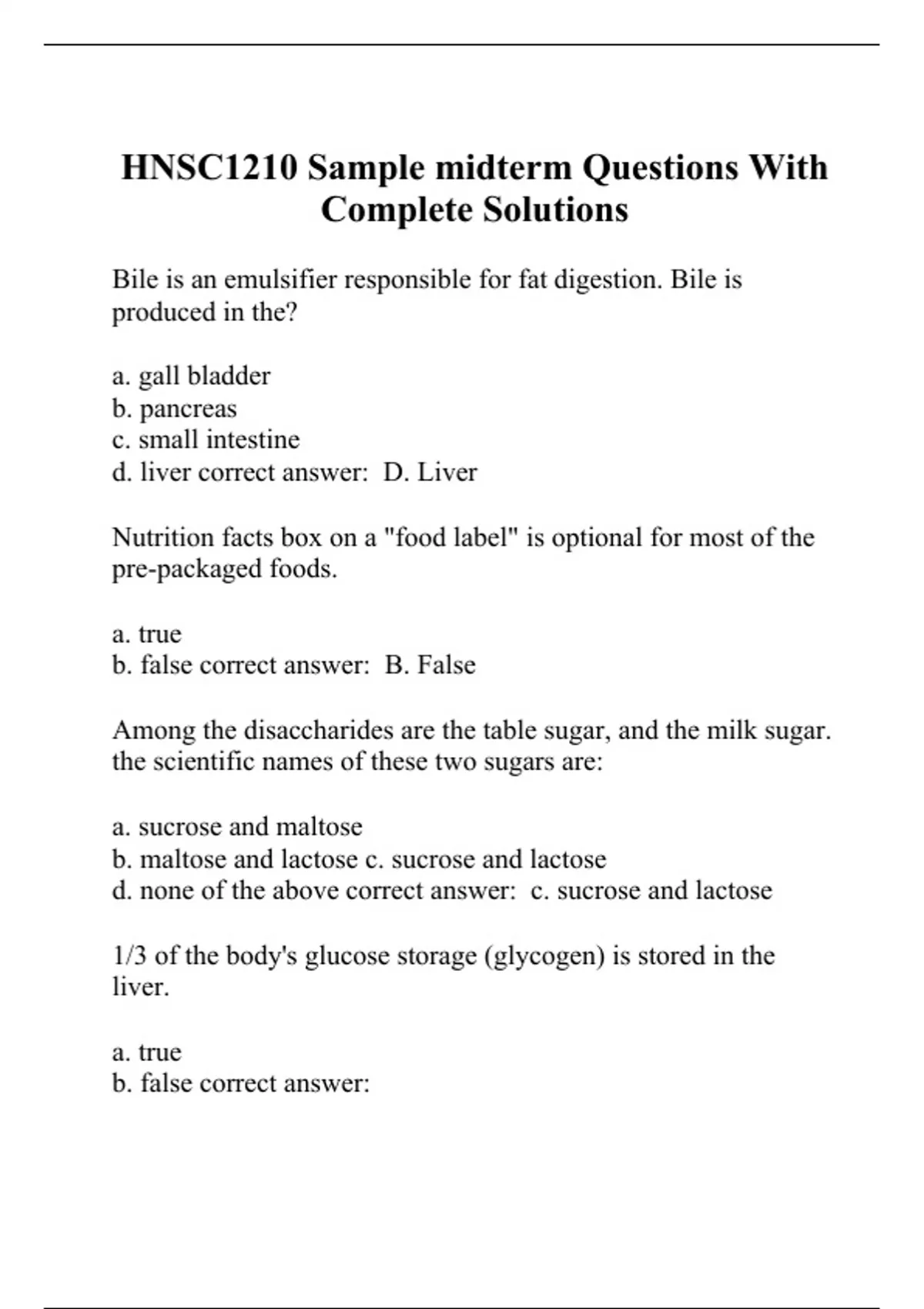 HNSC1210 Sample midterm Questions With Complete Solutions

Bile is an emulsifier responsible for fat digestion. Bile is produced in the?

a. gall bladder
b. pancreas
c. small intestine
d. liver correct answer: D. Liver

Nutrition facts box on a "food label" is optional for most of the pre-packaged foods.

a. true
b. false correct answer: B. False

Among the disaccharides are the table sugar, and the milk sugar. the scientific names of these two sugars are:

a. sucrose and maltose
b. maltose and lactose c. sucrose and lactose
d. none of the above correct answer: c. sucrose and lactose

1/3 of the body's glucose storage (glycogen) is stored in the liver.

a. true
b. false correct answer: